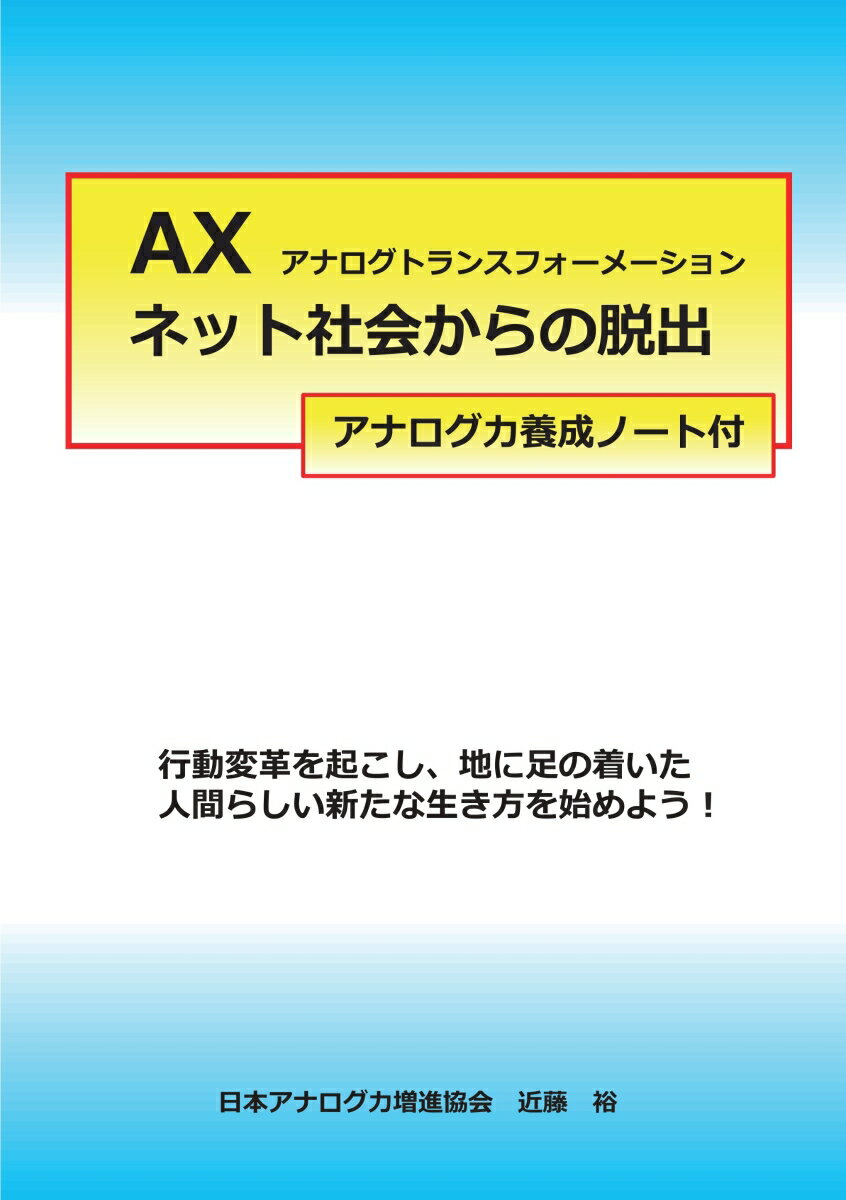 AX アナログトランスフォーメーション
ネット社会からの脱出

アナログ力養成ノート付

行動変革を起こし、地に足の着いた
人間らしい新たな生き方を始めよう！

日本アナログ力増進協会　近藤　裕